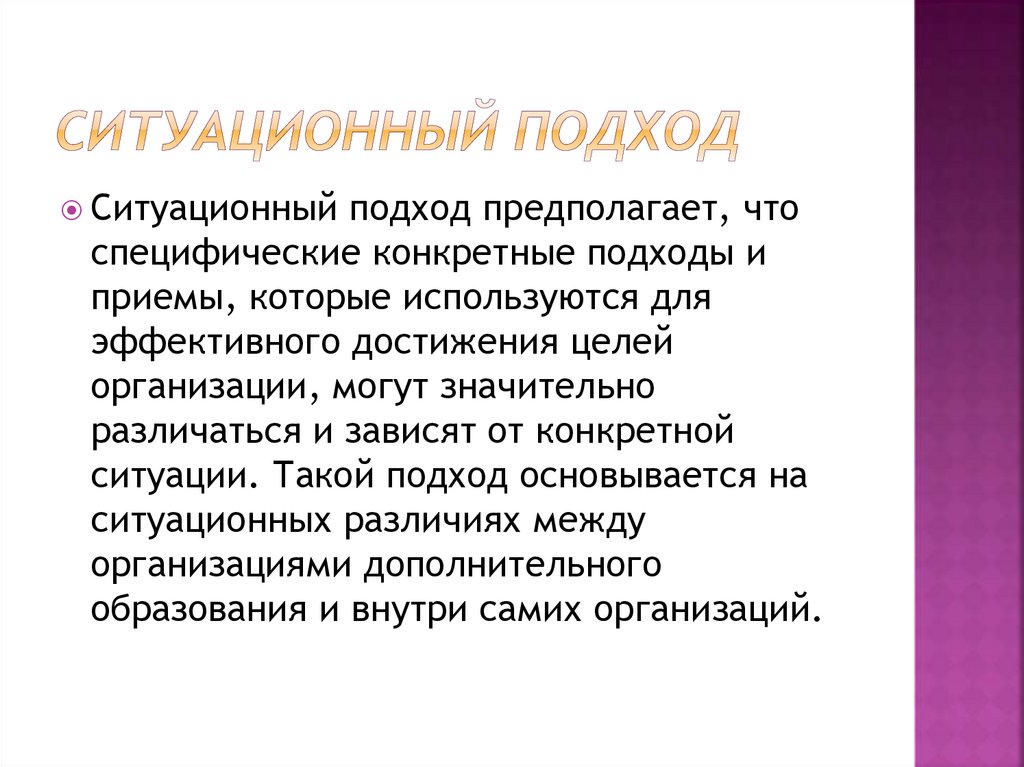 СИТУАЦИОННЫЙ ПОДХОД

Ситуационный подход предполагает, что специфические конкретные подходы и приемы, которые используются для эффективного достижения целей организации, могут значительно различаться и зависят от конкретной ситуации. Такой подход основывается на ситуационных различиях между организациями дополнительного образования и внутри самих организаций.